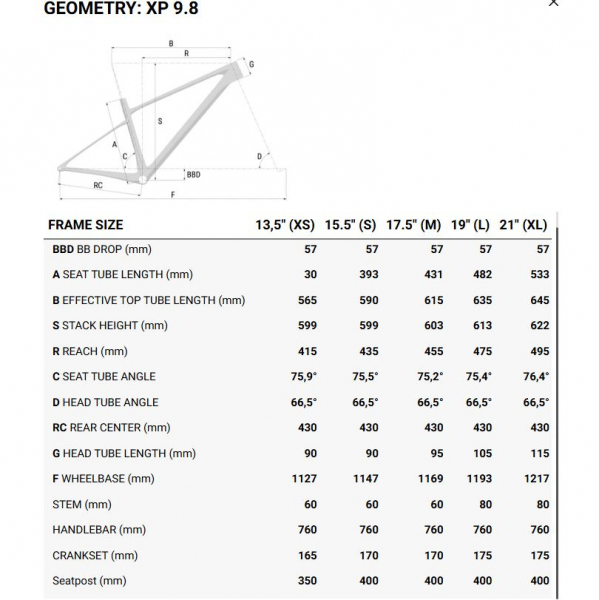 GEOMETRY: XP 9.8

×

B
R
G
S
A
C
D
BBD
RC
F

| FRAME SIZE | 13,5" (XS) | 15.5" (S) | 17.5" (M) | 19" (L) | 21" (XL) |
|---|---|---|---|---|---|
| BBD BB DROP (mm) | 57 | 57 | 57 | 57 | 57 |
| A SEAT TUBE LENGTH (mm) | 30 | 393 | 431 | 482 | 533 |
| B EFFECTIVE TOP TUBE LENGTH (mm) | 565 | 590 | 615 | 635 | 645 |
| S STACK HEIGHT (mm) | 599 | 599 | 603 | 613 | 622 |
| R REACH (mm) | 415 | 435 | 455 | 475 | 495 |
| C SEAT TUBE ANGLE | 75,9° | 75,5° | 75,2° | 75,4° | 76,4° |
| D HEAD TUBE ANGLE | 66,5° | 66,5° | 66,5° | 66,5° | 66,5° |
| RC REAR CENTER (mm) | 430 | 430 | 430 | 430 | 430 |
| G HEAD TUBE LENGTH (mm) | 90 | 90 | 95 | 105 | 115 |
| F WHEELBASE (mm) | 1127 | 1147 | 1169 | 1193 | 1217 |
| STEM (mm) | 60 | 60 | 60 | 80 | 80 |
| HANDLEBAR (mm) | 760 | 760 | 760 | 760 | 760 |
| CRANKSET (mm) | 165 | 170 | 170 | 175 | 175 |
| Seatpost (mm) | 350 | 400 | 400 | 400 | 400 |